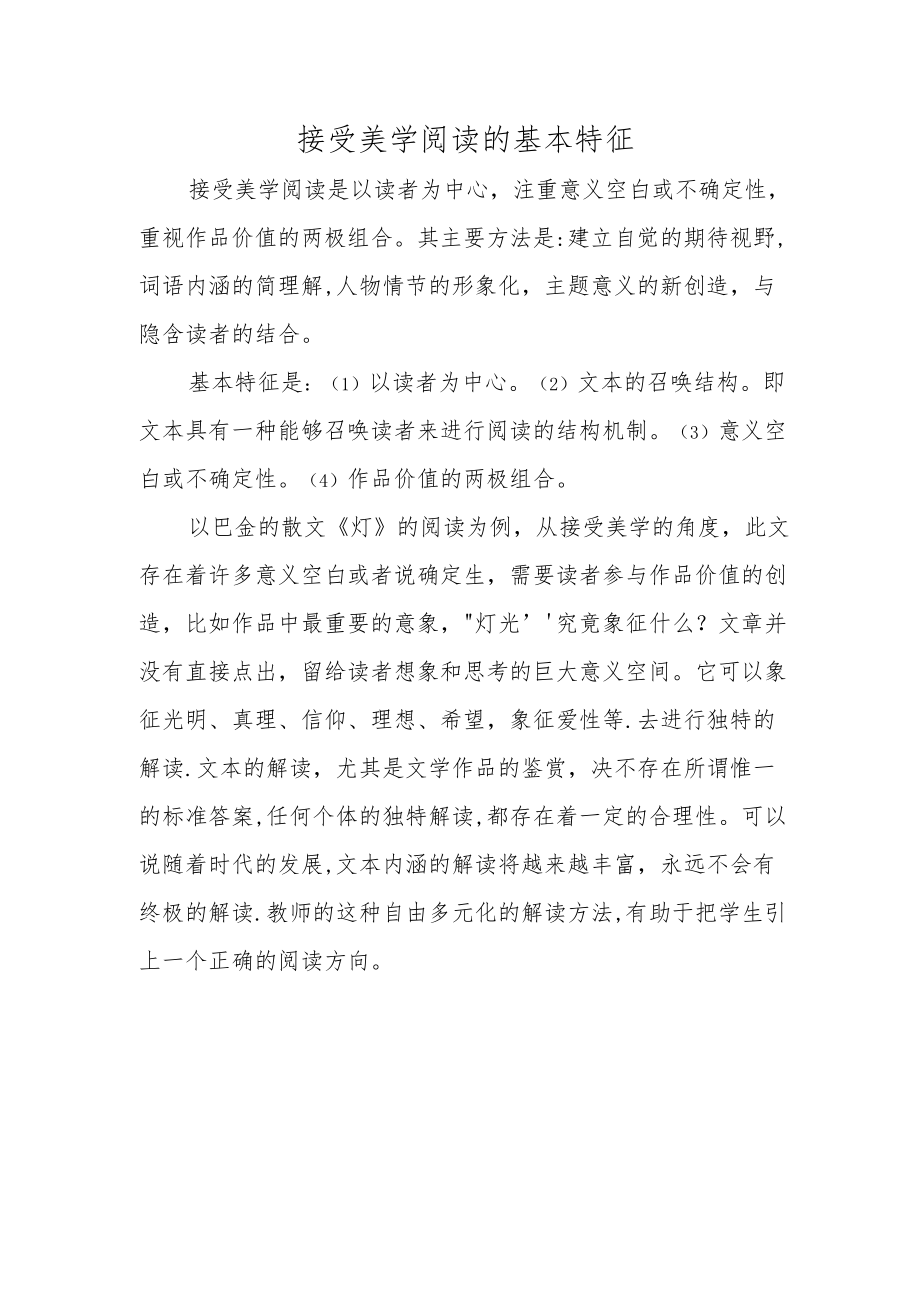 接受美学阅读的基本特征

接受美学阅读是以读者为中心，注重意义空白或不确定性，重视作品价值的两极组合。其主要方法是:建立自觉的期待视野,词语内涵的简理解,人物情节的形象化，主题意义的新创造，与隐含读者的结合。

基本特征是：(1)以读者为中心。(2)文本的召唤结构。即文本具有一种能够召唤读者来进行阅读的结构机制。(3)意义空白或不确定性。(4)作品价值的两极组合。

以巴金的散文《灯》的阅读为例，从接受美学的角度，此文存在着许多意义空白或者说确定生，需要读者参与作品价值的创造，比如作品中最重要的意象，"灯光’'究竟象征什么？文章并没有直接点出，留给读者想象和思考的巨大意义空间。它可以象征光明、真理、信仰、理想、希望，象征爱性等.去进行独特的解读.文本的解读，尤其是文学作品的鉴赏，决不存在所谓惟一的标准答案,任何个体的独特解读,都存在着一定的合理性。可以说随着时代的发展,文本内涵的解读将越来越丰富，永远不会有终极的解读.教师的这种自由多元化的解读方法,有助于把学生引上一个正确的阅读方向。